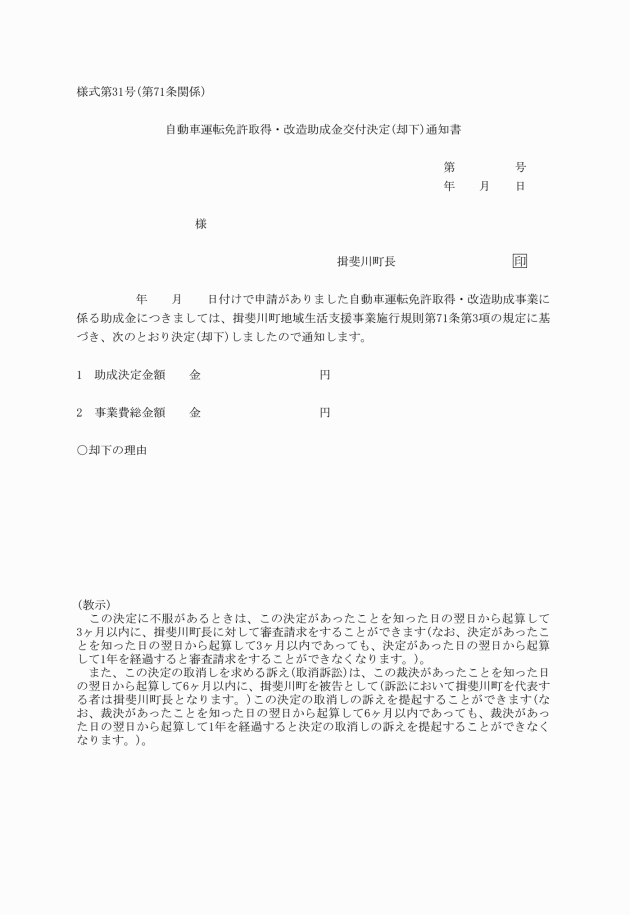 様式第31号(第71条関係)

自動車運転免許取得・改造助成金交付決定(却下)通知書

第　　　号
年　　月　　日

様

揖斐川町長　　　印

年　　月　　日付けで申請がありました自動車運転免許取得・改造助成事業に係る助成金につきましては、揖斐川町地域生活支援事業施行規則第71条第3項の規定に基づき、次のとおり決定(却下)しましたので通知します。

1　助成決定金額　　金　　　　　　円

2　事業費総金額　　金　　　　　　円

○却下の理由

(教示)
この決定に不服があるときは、この決定があったことを知った日の翌日から起算して3ヶ月以内に、揖斐川町長に対して審査請求をすることができます(なお、決定があったことを知った日の翌日から起算して3ヶ月以内であっても、決定があった日の翌日から起算して1年を経過すると審査請求をすることができなくなります。)。
また、この決定の取消しを求める訴え(取消訴訟)は、この裁決があったことを知った日の翌日から起算して6ヶ月以内に、揖斐川町を被告として(訴訟において揖斐川町を代表する者は揖斐川町長となります。)この決定の取消しの訴えを提起することができます(なお、裁決があったことを知った日の翌日から起算して6ヶ月以内であっても、裁決があった日の翌日から起算して1年を経過すると決定の取消しの訴えを提起することができなくなります。)。